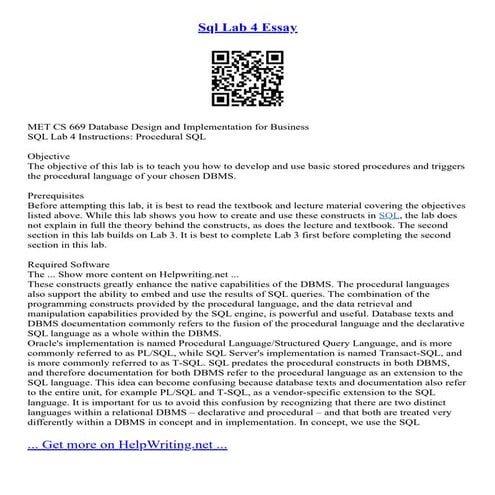 Sql Lab 4 Essay

MET CS 669 Database Design and Implementation for Business
SQL Lab 4 Instructions: Procedural SQL

Objective
The objective of this lab is to teach you how to develop and use basic stored procedures and triggers the procedural language of your chosen DBMS.

Prerequisites
Before attempting this lab, it is best to read the textbook and lecture material covering the objectives listed above. While this lab shows you how to create and use these constructs in SQL, the lab does not explain in full the theory behind the constructs, as does the lecture and textbook. The second section in this lab builds on Lab 3. It is best to complete Lab 3 first before completing the second section in this lab.

Required Software
The ... Show more content on Helpwriting.net ...
These constructs greatly enhance the native capabilities of the DBMS. The procedural languages also support the ability to embed and use the results of SQL queries. The combination of the programming constructs provided by the procedural language, and the data retrieval and manipulation capabilities provided by the SQL engine, is powerful and useful. Database texts and DBMS documentation commonly refers to the fusion of the procedural language and the declarative SQL language as a whole within the DBMS.
Oracle's implementation is named Procedural Language/Structured Query Language, and is more commonly referred to as PL/SQL, while SQL Server's implementation is named Transact-SQL, and is more commonly referred to as T-SQL. SQL predates the procedural constructs in both DBMS, and therefore documentation for both DBMS refer to the procedural language as an extension to the SQL language. This idea can become confusing because database texts and documentation also refer to the entire unit, for example PL/SQL and T-SQL, as a vendor-specific extension to the SQL language. It is important for us to avoid this confusion by recognizing that there are two distinct languages within a relational DBMS – declarative and procedural – and that both are treated very differently within a DBMS in concept and in implementation. In concept, we use the SQL

... Get more on HelpWriting.net ...